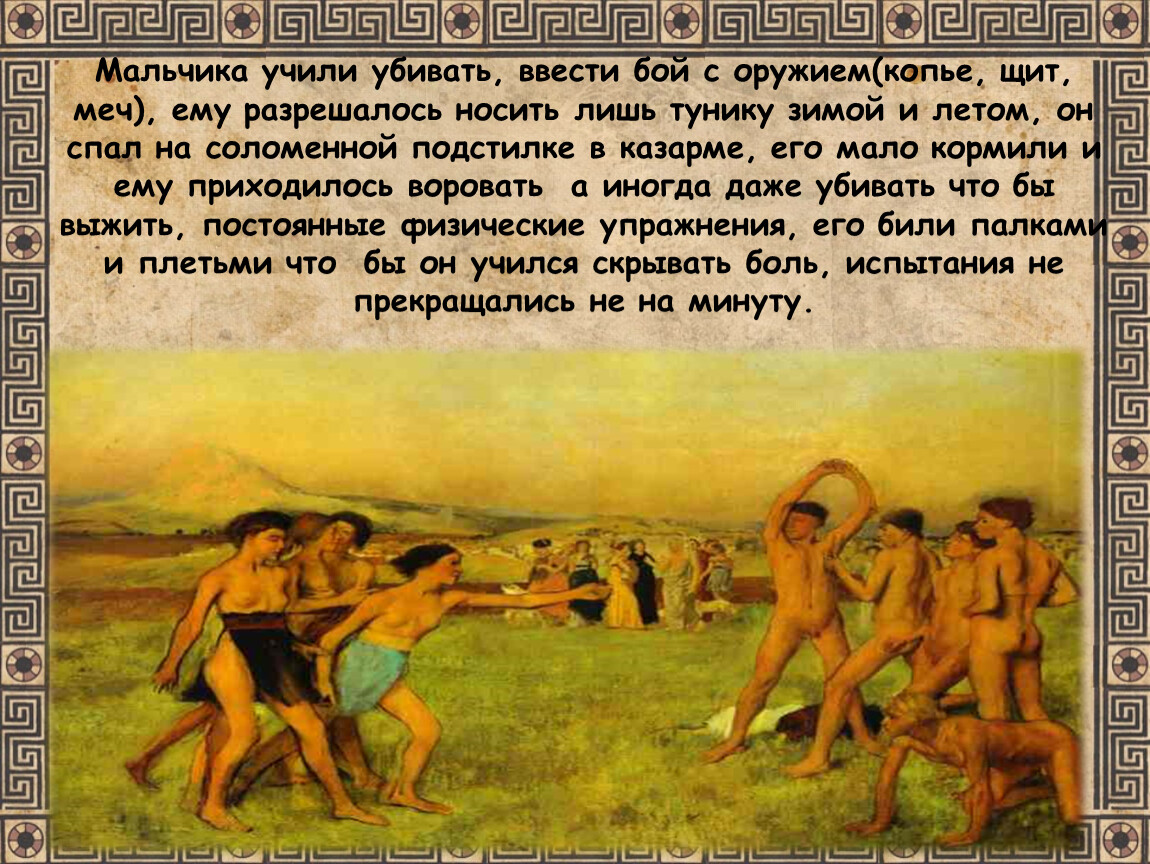 Мальчика учили убивать, ввести бой с оружием(копье, щит, меч), ему разрешалось носить лишь тунику зимой и летом, он спал на соломенной подстилке в казарме, его мало кормили и ему приходилось воровать  а иногда даже убивать что бы выжить, постоянные физические упражнения, его били палками и плетьми что  бы он учился скрывать боль, испытания не прекращались не на минуту.